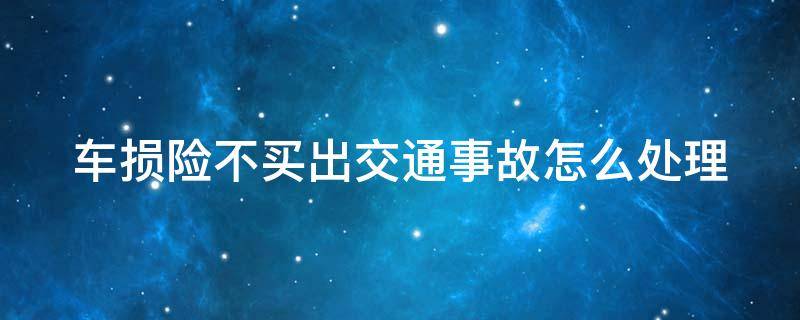 车损险不买出交通事故怎么处理